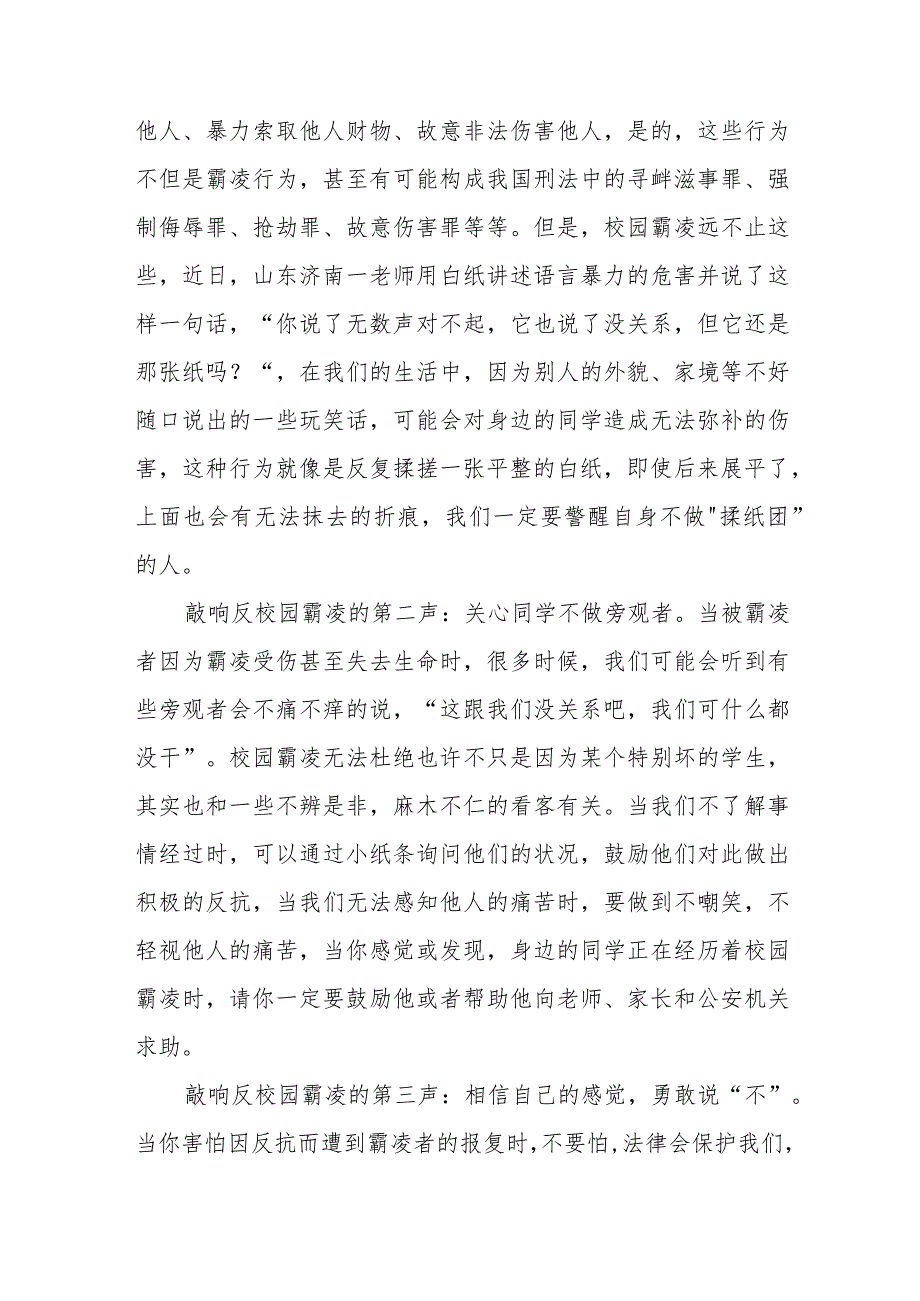 他人、暴力索取他人财物、故意非法伤害他人，是的，这些行为不但是霸凌行为，甚至有可能构成我国刑法中的寻衅滋事罪、强制侮辱罪、抢劫罪、故意伤害罪等等。但是，校园霸凌远不止这些，近日，山东济南一老师用白纸讲述语言暴力的危害并说了这样一句话，“你说了无数声对不起，它也说了没关系，但它还是那张纸吗？“，在我们的生活中，因为别人的外貌、家境等不好随口说出的一些玩笑话，可能会对身边的同学造成无法弥补的伤害，这种行为就像是反复揉搓一张平整的白纸，即使后来展平了，上面也会有无法抹去的折痕，我们一定要警醒自身不做"揉纸团”的人。

敲响反校园霸凌的第二声：关心同学不做旁观者。当被霸凌者因为霸凌受伤甚至失去生命时，很多时候，我们可能会听到有些旁观者会不痛不痒的说，“这跟我们没关系吧，我们可什么都没干”。校园霸凌无法杜绝也许不只是因为某个特别坏的学生，其实也和一些不辨是非，麻木不仁的看客有关。当我们不了解事情经过时，可以通过小纸条询问他们的状况，鼓励他们对此做出积极的反抗，当我们无法感知他人的痛苦时，要做到不嘲笑，不轻视他人的痛苦，当你感觉或发现，身边的同学正在经历着校园霸凌时，请你一定要鼓励他或者帮助他向老师、家长和公安机关求助。

敲响反校园霸凌的第三声：相信自己的感觉，勇敢说“不”。当你害怕因反抗而遭到霸凌者的报复时，不要怕，法律会保护我们，